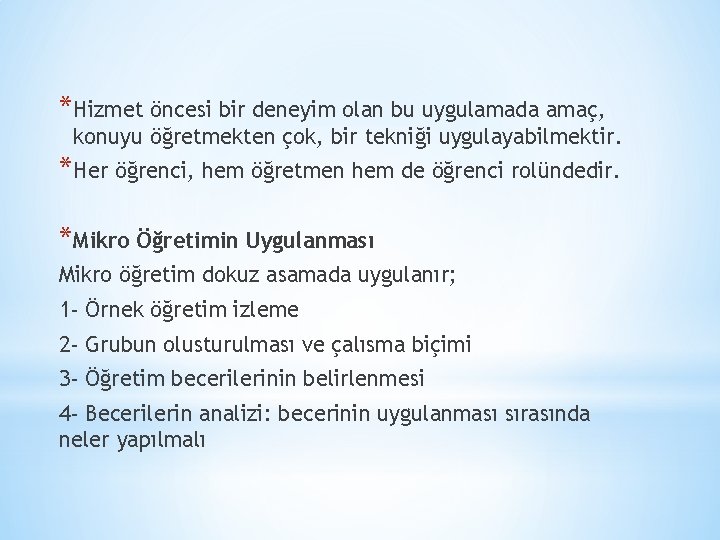 *Hizmet öncesi bir deneyim olan bu uygulamada amaç, konuyu öğretmekten çok, bir tekniği uygulayabilmektir.
*Her öğrenci, hem öğretmen hem de öğrenci rolündedir.

*Mikro Öğretimin Uygulanması
Mikro öğretim dokuz asamada uygulanır;
1- Örnek öğretim izleme
2- Grubun olusturulması ve çalısma biçimi
3- Öğretim becerilerinin belirlenmesi
4- Becerilerin analizi: becerinin uygulanması sırasında neler yapılmalı